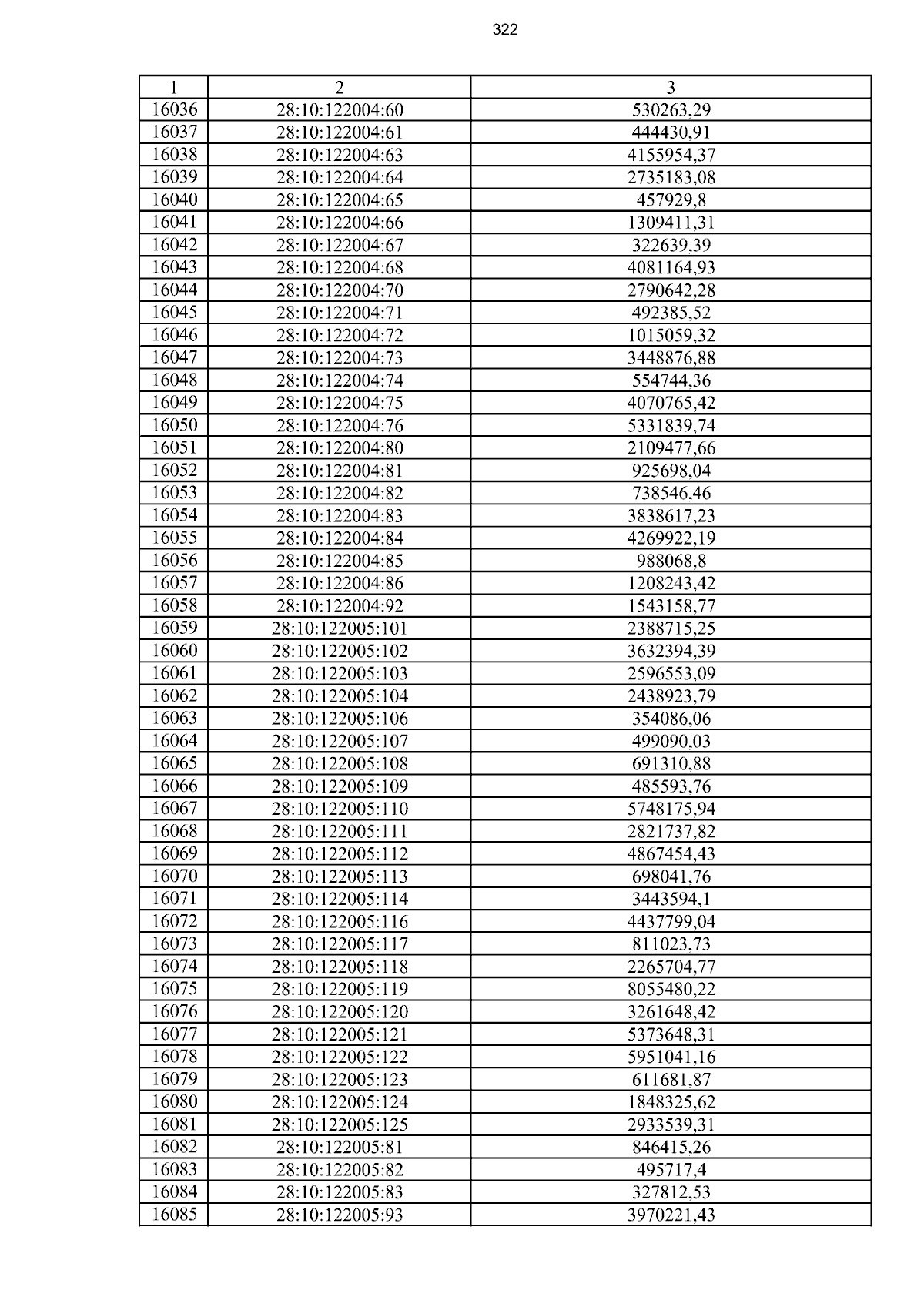 322

| 1 | 2 | 3 |
|---|---|---|
| 16036 | 28:10:122004:60 | 530263,29 |
| 16037 | 28:10:122004:61 | 444430,91 |
| 16038 | 28:10:122004:63 | 4155954,37 |
| 16039 | 28:10:122004:64 | 2735183,08 |
| 16040 | 28:10:122004:65 | 457929,8 |
| 16041 | 28:10:122004:66 | 1309411,31 |
| 16042 | 28:10:122004:67 | 322639,39 |
| 16043 | 28:10:122004:68 | 4081164,93 |
| 16044 | 28:10:122004:70 | 2790642,28 |
| 16045 | 28:10:122004:71 | 492385,52 |
| 16046 | 28:10:122004:72 | 1015059,32 |
| 16047 | 28:10:122004:73 | 3448876,88 |
| 16048 | 28:10:122004:74 | 554744,36 |
| 16049 | 28:10:122004:75 | 4070765,42 |
| 16050 | 28:10:122004:76 | 5331839,74 |
| 16051 | 28:10:122004:80 | 2109477,66 |
| 16052 | 28:10:122004:81 | 925698,04 |
| 16053 | 28:10:122004:82 | 738546,46 |
| 16054 | 28:10:122004:83 | 3838617,23 |
| 16055 | 28:10:122004:84 | 4269922,19 |
| 16056 | 28:10:122004:85 | 988068,8 |
| 16057 | 28:10:122004:86 | 1208243,42 |
| 16058 | 28:10:122004:92 | 1543158,77 |
| 16059 | 28:10:122005:101 | 2388715,25 |
| 16060 | 28:10:122005:102 | 3632394,39 |
| 16061 | 28:10:122005:103 | 2596553,09 |
| 16062 | 28:10:122005:104 | 2438923,79 |
| 16063 | 28:10:122005:106 | 354086,06 |
| 16064 | 28:10:122005:107 | 499090,03 |
| 16065 | 28:10:122005:108 | 691310,88 |
| 16066 | 28:10:122005:109 | 485593,76 |
| 16067 | 28:10:122005:110 | 5748175,94 |
| 16068 | 28:10:122005:111 | 2821737,82 |
| 16069 | 28:10:122005:112 | 4867454,43 |
| 16070 | 28:10:122005:113 | 698041,76 |
| 16071 | 28:10:122005:114 | 3443594,1 |
| 16072 | 28:10:122005:116 | 4437799,04 |
| 16073 | 28:10:122005:117 | 811023,73 |
| 16074 | 28:10:122005:118 | 2265704,77 |
| 16075 | 28:10:122005:119 | 8055480,22 |
| 16076 | 28:10:122005:120 | 3261648,42 |
| 16077 | 28:10:122005:121 | 5373648,31 |
| 16078 | 28:10:122005:122 | 5951041,16 |
| 16079 | 28:10:122005:123 | 611681,87 |
| 16080 | 28:10:122005:124 | 1848325,62 |
| 16081 | 28:10:122005:125 | 2933539,31 |
| 16082 | 28:10:122005:81 | 846415,26 |
| 16083 | 28:10:122005:82 | 495717,4 |
| 16084 | 28:10:122005:83 | 327812,53 |
| 16085 | 28:10:122005:93 | 3970221,43 |